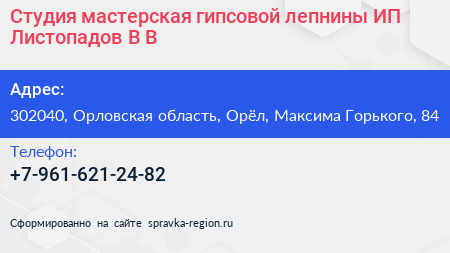 Студия мастерская гипсовой лепнины ИП Листопадов В В

Адрес:
302040, Орловская область, Орёл, Максима Горького, 84

Телефон:
+7-961-621-24-82

Сформированно на сайте spravka-region.ru